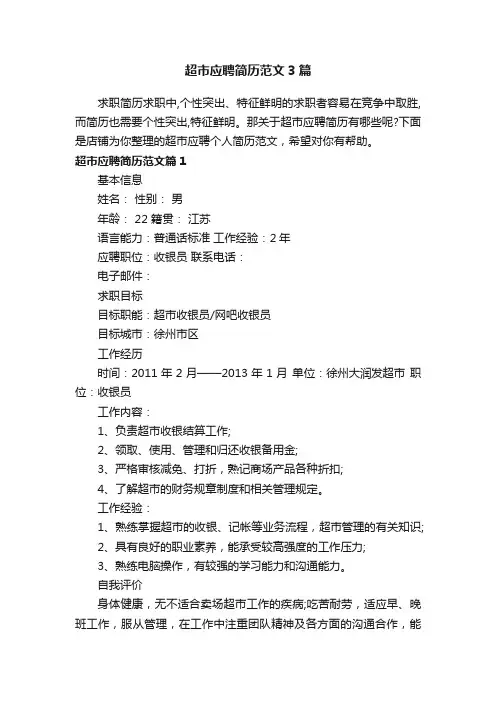 超市应聘简历范文3篇

求职简历求职中,个性突出、特征鲜明的求职者容易在竞争中取胜,而简历也需要个性突出,特征鲜明。那关于超市应聘简历有哪些呢?下面是店铺为你整理的超市应聘个人简历范文，希望对你有帮助。

超市应聘简历范文篇1

基本信息

姓名： 性别： 男

年龄： 22 籍贯： 江苏

语言能力：普通话标准 工作经验：2年

应聘职位：收银员 联系电话：

电子邮件：

求职目标

目标职能：超市收银员/网吧收银员

目标城市：徐州市区

工作经历

时间：2011年2月——2013年1月 单位：徐州大润发超市 职位：收银员

工作内容：

1、负责超市收银结算工作;

2、领取、使用、管理和归还收银备用金;

3、严格审核减免、打折，熟记商场产品各种折扣;

4、了解超市的财务规章制度和相关管理规定。

工作经验：

1、熟练掌握超市的收银、记帐等业务流程，超市管理的有关知识;

2、具有良好的职业素养，能承受较高强度的工作压力;

3、熟练电脑操作，有较强的学习能力和沟通能力。

自我评价

身体健康，无不适合卖场超市工作的疾病;吃苦耐劳，适应早、晚班工作，服从管理，在工作中注重团队精神及各方面的沟通合作，能